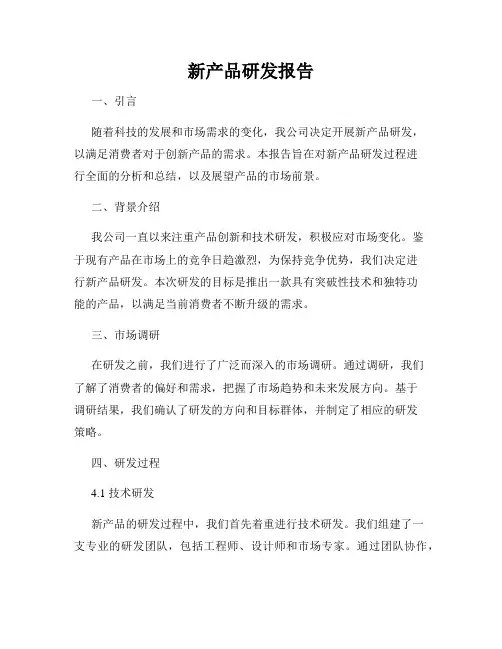 新产品研发报告

一、引言

随着科技的发展和市场需求的变化，我公司决定开展新产品研发，以满足消费者对于创新产品的需求。本报告旨在对新产品研发过程进行全面的分析和总结，以及展望产品的市场前景。

二、背景介绍

我公司一直以来注重产品创新和技术研发，积极应对市场变化。鉴于现有产品在市场上的竞争日趋激烈，为保持竞争优势，我们决定进行新产品研发。本次研发的目标是推出一款具有突破性技术和独特功能的产品，以满足当前消费者不断升级的需求。

三、市场调研

在研发之前，我们进行了广泛而深入的市场调研。通过调研，我们了解了消费者的偏好和需求，把握了市场趋势和未来发展方向。基于调研结果，我们确认了研发的方向和目标群体，并制定了相应的研发策略。

四、研发过程

4.1 技术研发

新产品的研发过程中，我们首先着重进行技术研发。我们组建了一支专业的研发团队，包括工程师、设计师和市场专家。通过团队协作，